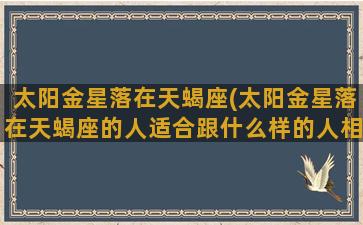 太阳金星落在天蝎座(太阳金星落在天蝎座的人适合跟什么样的人相